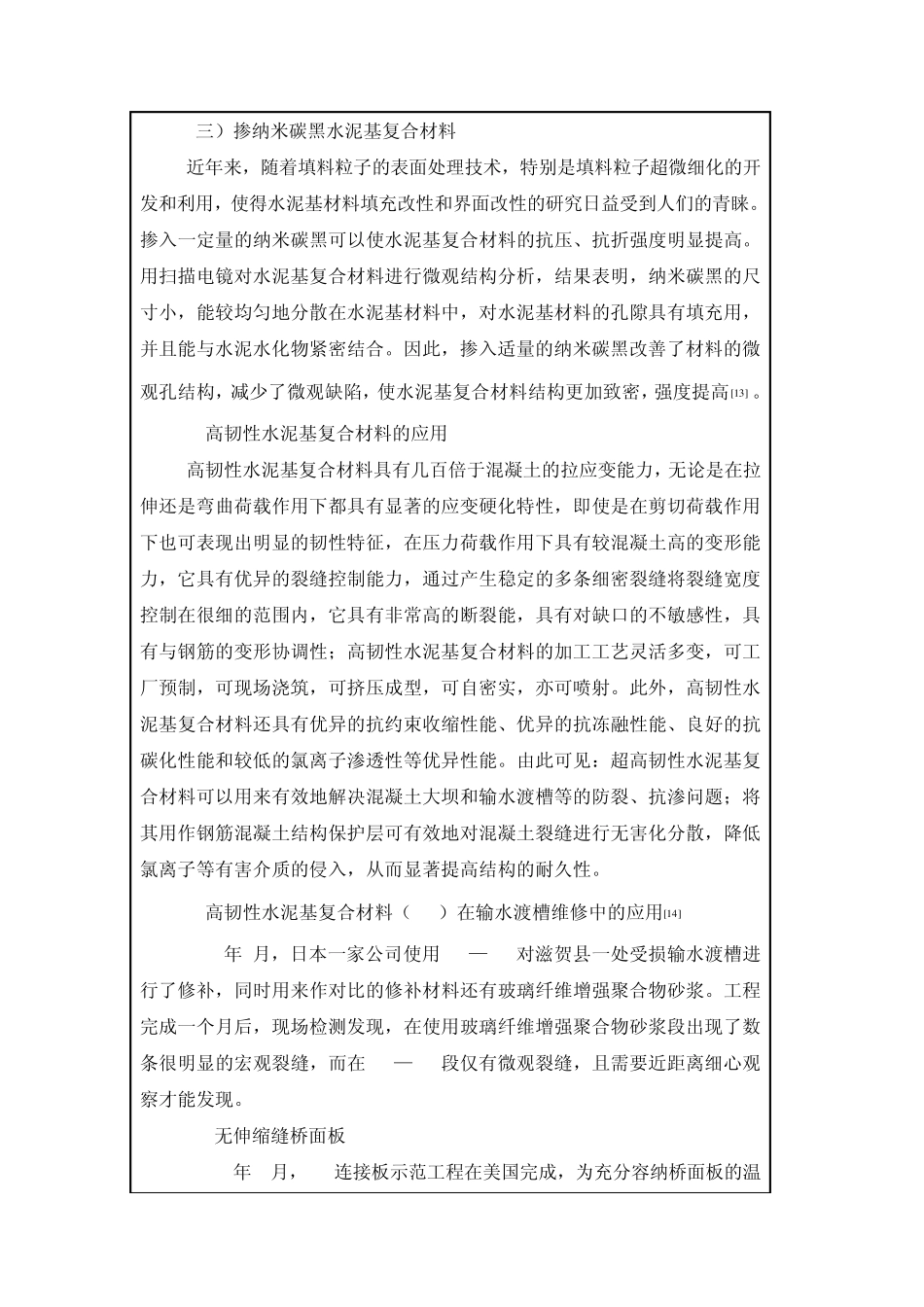 三）掺纳米碳黑水泥基复合材料

近年来，随着填料粒子的表面处理技术，特别是填料粒子超微细化的开发和利用，使得水泥基材料填充改性和界面改性的研究日益受到人们的青睐。掺入一定量的纳米碳黑可以使水泥基复合材料的抗压、抗折强度明显提高。用扫描电镜对水泥基复合材料进行微观结构分析，结果表明，纳米碳黑的尺寸小，能较均匀地分散在水泥基材料中，对水泥基材料的孔隙具有填充用，并且能与水泥水化物紧密结合。因此，掺入适量的纳米碳黑改善了材料的微观孔结构，减少了微观缺陷，使水泥基复合材料结构更加致密，强度提高[13]。

高韧性水泥基复合材料的应用

高韧性水泥基复合材料具有几百倍于混凝土的拉应变能力，无论是在拉伸还是弯曲荷载作用下都具有显著的应变硬化特性，即使是在剪切荷载作用下也可表现出明显的韧性特征，在压力荷载作用下具有较混凝土高的变形能力，它具有优异的裂缝控制能力，通过产生稳定的多条细密裂缝将裂缝宽度控制在很细的范围内，它具有非常高的断裂能，具有对缺口的不敏感性，具有与钢筋的变形协调性；高韧性水泥基复合材料的加工工艺灵活多变，可工厂预制，可现场浇筑，可挤压成型，可自密实，亦可喷射。此外，高韧性水泥基复合材料还具有优异的抗约束收缩性能、优异的抗冻融性能、良好的抗碳化性能和较低的氯离子渗透性等优异性能。由此可见：超高韧性水泥基复合材料可以用来有效地解决混凝土大坝和输水渡槽等的防裂、抗渗问题；将其用作钢筋混凝土结构保护层可有效地对混凝土裂缝进行无害化分散，降低氯离子等有害介质的侵入，从而显著提高结构的耐久性。

高韧性水泥基复合材料（ ）在输水渡槽维修中的应用[14]

年 月，日本一家公司使用 — 对滋贺县一处受损输水渡槽进行了修补，同时用来作对比的修补材料还有玻璃纤维增强聚合物砂浆。工程完成一个月后，现场检测发现，在使用玻璃纤维增强聚合物砂浆段出现了数条很明显的宏观裂缝，而在 — 段仅有微观裂缝，且需要近距离细心观察才能发现。

无伸缩缝桥面板

年 月， 连接板示范工程在美国完成，为充分容纳桥面板的温